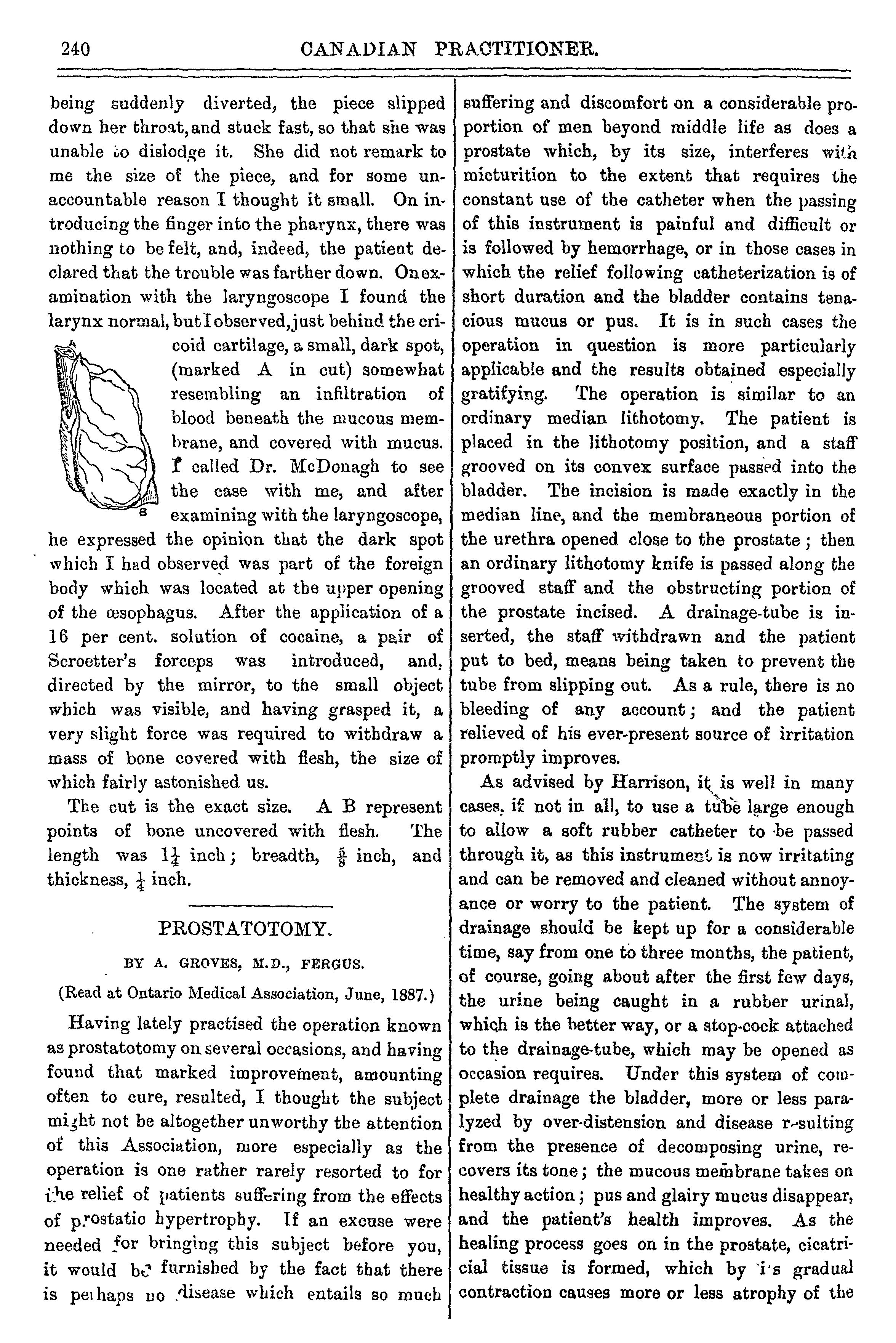 240 CANADIAN PRACTITIONER.

being suddenly diverted, the piece slipped down her throat, and stuck fast, so that she was unable to dislodge it. She did not remark to me the size of the piece, and for some unaccountable reason I thought it small. On introducing the finger into the pharynx, there was nothing to be felt, and, indeed, the patient declared that the trouble was farther down. On examination with the laryngoscope I found the larynx normal, but I observed, just behind the cricoid cartilage, a small, dark spot, (marked A in cut) somewhat resembling an infiltration of blood beneath the mucous membrane, and covered with mucus. I called Dr. McDonagh to see the case with me, and after examining with the laryngoscope, he expressed the opinion that the dark spot which I had observed was part of the foreign body which was located at the upper opening of the œsophagus. After the application of a 16 per cent. solution of cocaine, a pair of Scroetter's forceps was introduced, and, directed by the mirror, to the small object which was visible, and having grasped it, a very slight force was required to withdraw a mass of bone covered with flesh, the size of which fairly astonished us.

A

B

The cut is the exact size. A B represent points of bone uncovered with flesh. The length was $1\frac{1}{4}$ inch; breadth, $\frac{5}{8}$ inch, and thickness, $\frac{1}{4}$ inch.

PROSTATOTOMY.

BY A. GROVES, M.D., FERGUS.

(Read at Ontario Medical Association, June, 1887.)

Having lately practised the operation known as prostatotomy on several occasions, and having found that marked improvement, amounting often to cure, resulted, I thought the subject might not be altogether unworthy the attention of this Association, more especially as the operation is one rather rarely resorted to for the relief of patients suffering from the effects of prostatic hypertrophy. If an excuse were needed for bringing this subject before you, it would be furnished by the fact that there is perhaps no disease which entails so much suffering and discomfort on a considerable proportion of men beyond middle life as does a prostate which, by its size, interferes with micturition to the extent that requires the constant use of the catheter when the passing of this instrument is painful and difficult or is followed by hemorrhage, or in those cases in which the relief following catheterization is of short duration and the bladder contains tenacious mucus or pus. It is in such cases the operation in question is more particularly applicable and the results obtained especially gratifying. The operation is similar to an ordinary median lithotomy. The patient is placed in the lithotomy position, and a staff grooved on its convex surface passed into the bladder. The incision is made exactly in the median line, and the membraneous portion of the urethra opened close to the prostate; then an ordinary lithotomy knife is passed along the grooved staff and the obstructing portion of the prostate incised. A drainage-tube is inserted, the staff withdrawn and the patient put to bed, means being taken to prevent the tube from slipping out. As a rule, there is no bleeding of any account; and the patient relieved of his ever-present source of irritation promptly improves.

As advised by Harrison, it is well in many cases, if not in all, to use a tube large enough to allow a soft rubber catheter to be passed through it, as this instrument is now irritating and can be removed and cleaned without annoyance or worry to the patient. The system of drainage should be kept up for a considerable time, say from one to three months, the patient, of course, going about after the first few days, the urine being caught in a rubber urinal, which is the better way, or a stop-cock attached to the drainage-tube, which may be opened as occasion requires. Under this system of complete drainage the bladder, more or less paralyzed by over-distension and disease resulting from the presence of decomposing urine, recovers its tone; the mucous membrane takes on healthy action; pus and glairy mucus disappear, and the patient's health improves. As the healing process goes on in the prostate, cicatricial tissue is formed, which by its gradual contraction causes more or less atrophy of the